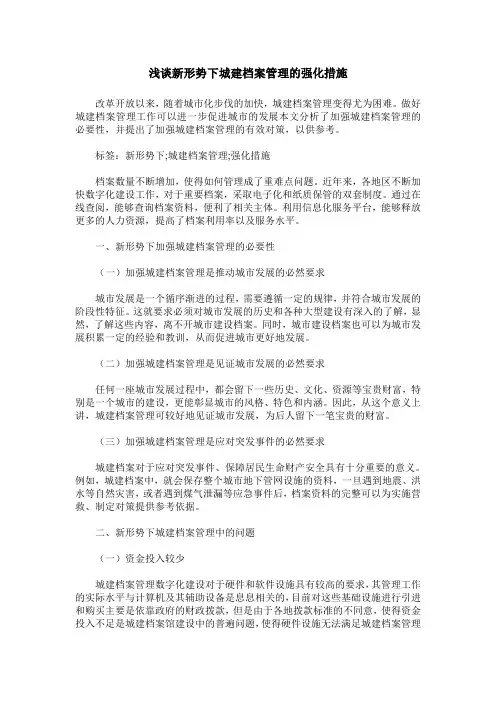 浅谈新形势下城建档案管理的强化措施

改革开放以来，随着城市化步伐的加快，城建档案管理变得尤为困难。做好城建档案管理工作可以进一步促进城市的发展本文分析了加强城建档案管理的必要性，并提出了加强城建档案管理的有效对策，以供参考。

标签：新形势下;城建档案管理;强化措施

档案数量不断增加，使得如何管理成了重难点问题。近年来，各地区不断加快数字化建设工作，对于重要档案，采取电子化和纸质保管的双套制度。通过在线查阅，能够查询档案资料，便利了相关主体。利用信息化服务平台，能够释放更多的人力资源，提高了档案利用率以及服务水平。

一、新形势下加强城建档案管理的必要性

（一）加强城建档案管理是推动城市发展的必然要求

城市发展是一个循序渐进的过程，需要遵循一定的规律，并符合城市发展的阶段性特征。这就要求必须对城市发展的历史和各种大型建设有深入的了解，显然，了解这些内容，离不开城市建设档案。同时，城市建设档案也可以为城市发展积累一定的经验和教训，从而促进城市更好地发展。

（二）加强城建档案管理是见证城市发展的必然要求

任何一座城市发展过程中，都会留下一些历史、文化、资源等宝贵财富，特别是一个城市的建设，更能彰显城市的风格、特色和内涵。因此，从这个意义上讲，城建档案管理可较好地见证城市发展，为后人留下一笔宝贵的财富。

（三）加强城建档案管理是应对突发事件的必然要求

城建档案对于应对突发事件、保障居民生命财产安全具有十分重要的意义。例如，城建档案中，就会保存整个城市地下管网设施的资料，一旦遇到地震、洪水等自然灾害，或者遇到煤气泄漏等应急事件后，档案资料的完整可以为实施营救、制定对策提供参考依据。

二、新形势下城建档案管理中的问题

（一）资金投入较少

城建档案管理数字化建设对于硬件和软件设施具有较高的要求，其管理工作的实际水平与计算机及其辅助设备是息息相关的，目前对这些基础设施进行引进和购买主要是依靠政府的财政拨款，但是由于各地拨款标准的不同意，使得资金投入不足是城建档案馆建设中的普遍问题，使得硬件设施无法满足城建档案管理